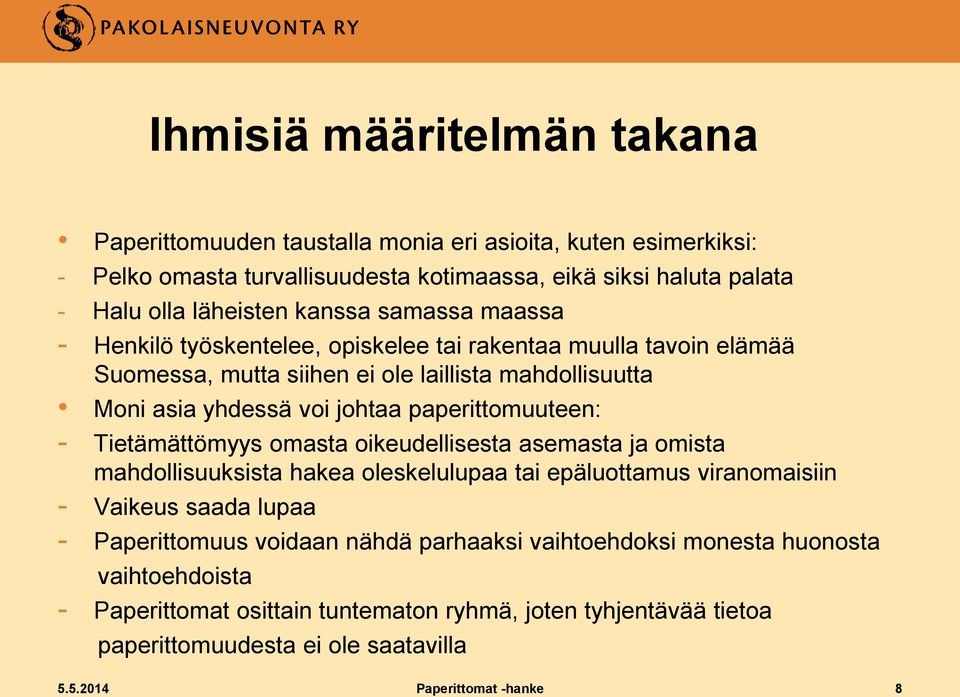 PAKOLAISNEUVONTA RY

Ihmisiä määritelmän takana

• Paperittomuuden taustalla monia eri asioita, kuten esimerkiksi:
- Pelko omasta turvallisuudesta kotimaassa, eikä siksi haluta palata
- Halu olla läheisten kanssa samassa maassa
- Henkilö työskentelee, opiskelee tai rakentaa muulla tavoin elämää Suomessa, mutta siihen ei ole laillista mahdollisuutta
• Moni asia yhdessä voi johtaa paperittomuuteen:
- Tietämättömyys omasta oikeudellisesta asemasta ja omista mahdollisuuksista hakea oleskelulupaa tai epäluottamus viranomaisiin
- Vaikeus saada lupaa
- Paperittomuus voidaan nähdä parhaaksi vaihtoehdoksi monesta huonosta vaihtoehdoista
- Paperittomat osittain tuntematon ryhmä, joten tyhjentävää tietoa paperittomuudesta ei ole saatavilla

5.5.2014 Paperittomat -hanke 8